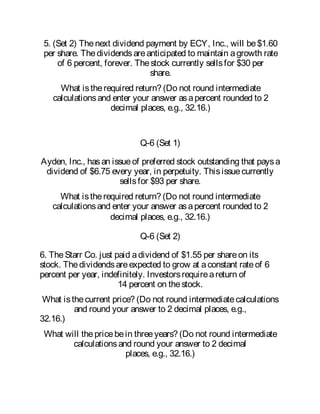 5. (Set 2) The next dividend payment by ECY, Inc., will be $1.60 per share. The dividends are anticipated to maintain a growth rate of 6 percent, forever. The stock currently sells for $30 per share.

What is the required return? (Do not round intermediate calculations and enter your answer as a percent rounded to 2 decimal places, e.g., 32.16.)

Q-6 (Set 1)

Ayden, Inc., has an issue of preferred stock outstanding that pays a dividend of $6.75 every year, in perpetuity. This issue currently sells for $93 per share.

What is the required return? (Do not round intermediate calculations and enter your answer as a percent rounded to 2 decimal places, e.g., 32.16.)

Q-6 (Set 2)

6. The Starr Co. just paid a dividend of $1.55 per share on its stock. The dividends are expected to grow at a constant rate of 6 percent per year, indefinitely. Investors require a return of 14 percent on the stock.

What is the current price? (Do not round intermediate calculations and round your answer to 2 decimal places, e.g., 32.16.)

What will the price be in three years? (Do not round intermediate calculations and round your answer to 2 decimal places, e.g., 32.16.)